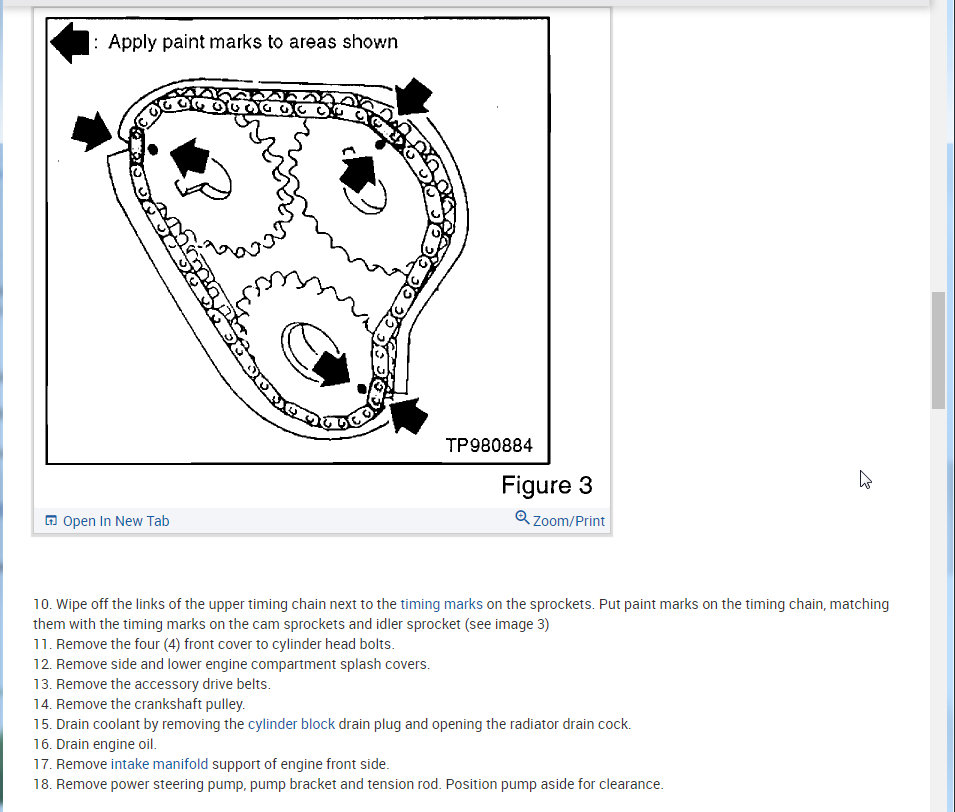 : Apply paint marks to areas shown

TP980884

Figure 3

Open In New Tab

Zoom/Print

10. Wipe off the links of the upper timing chain next to the timing marks on the sprockets. Put paint marks on the timing chain, matching them with the timing marks on the cam sprockets and idler sprocket (see image 3)
11. Remove the four (4) front cover to cylinder head bolts.
12. Remove side and lower engine compartment splash covers.
13. Remove the accessory drive belts.
14. Remove the crankshaft pulley.
15. Drain coolant by removing the cylinder block drain plug and opening the radiator drain cock.
16. Drain engine oil.
17. Remove intake manifold support of engine front side.
18. Remove power steering pump, pump bracket and tension rod. Position pump aside for clearance.